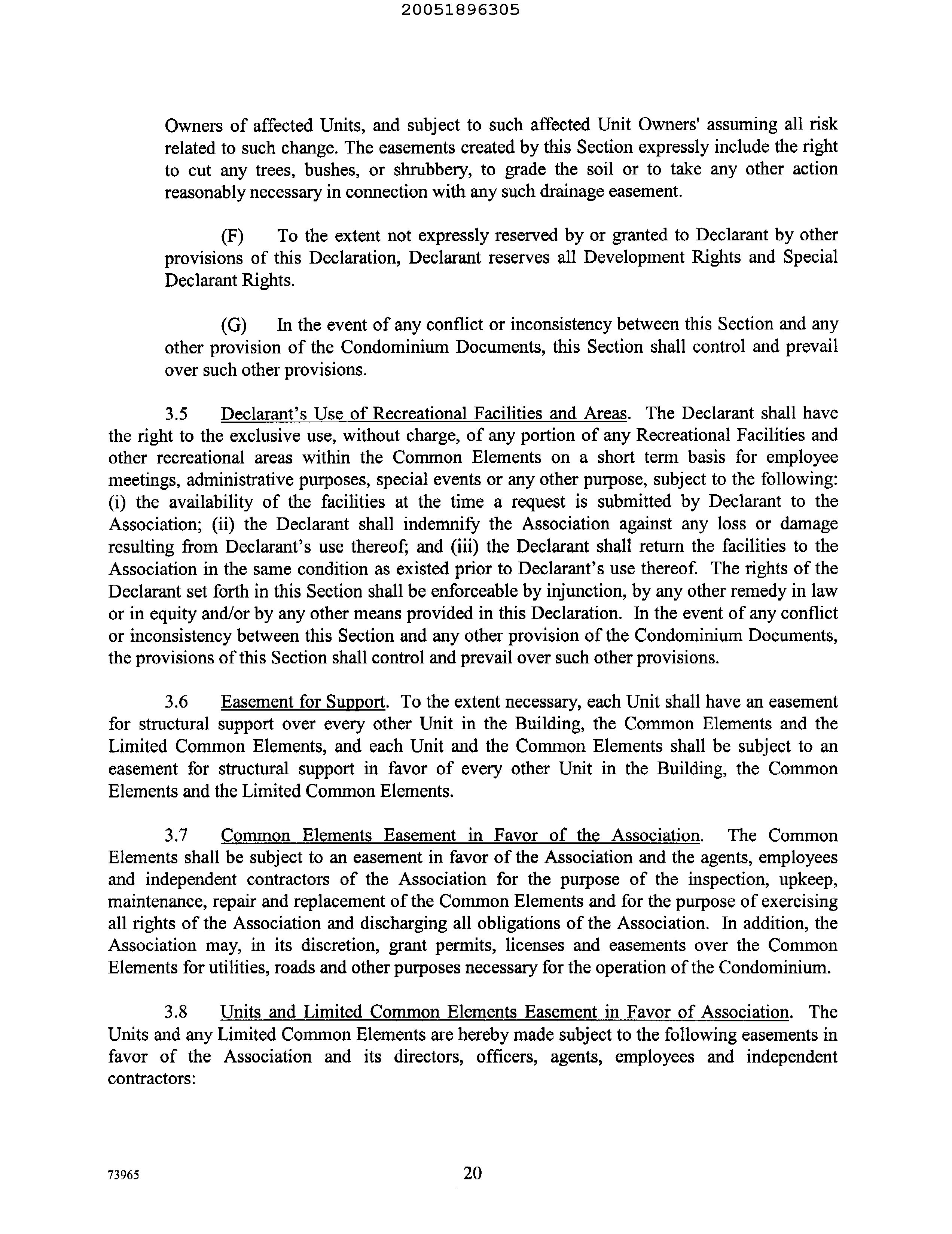 20051896305

Owners of affected Units, and subject to such affected Unit Owners' assuming all risk related to such change. The easements created by this Section expressly include the right to cut any trees, bushes, or shrubbery, to grade the soil or to take any other action reasonably necessary in connection with any such drainage easement.

(F) To the extent not expressly reserved by or granted to Declarant by other provisions of this Declaration, Declarant reserves all Development Rights and Special Declarant Rights.

(G) In the event of any conflict or inconsistency between this Section and any other provision of the Condominium Documents, this Section shall control and prevail over such other provisions.

3.5 Declarant's Use of Recreational Facilities and Areas. The Declarant shall have the right to the exclusive use, without charge, of any portion of any Recreational Facilities and other recreational areas within the Common Elements on a short term basis for employee meetings, administrative purposes, special events or any other purpose, subject to the following: (i) the availability of the facilities at the time a request is submitted by Declarant to the Association; (ii) the Declarant shall indemnify the Association against any loss or damage resulting from Declarant's use thereof; and (iii) the Declarant shall return the facilities to the Association in the same condition as existed prior to Declarant's use thereof. The rights of the Declarant set forth in this Section shall be enforceable by injunction, by any other remedy in law or in equity and/or by any other means provided in this Declaration. In the event of any conflict or inconsistency between this Section and any other provision of the Condominium Documents, the provisions of this Section shall control and prevail over such other provisions.

3.6 Easement for Support. To the extent necessary, each Unit shall have an easement for structural support over every other Unit in the Building, the Common Elements and the Limited Common Elements, and each Unit and the Common Elements shall be subject to an easement for structural support in favor of every other Unit in the Building, the Common Elements and the Limited Common Elements.

3.7 Common Elements Easement in Favor of the Association. The Common Elements shall be subject to an easement in favor of the Association and the agents, employees and independent contractors of the Association for the purpose of the inspection, upkeep, maintenance, repair and replacement of the Common Elements and for the purpose of exercising all rights of the Association and discharging all obligations of the Association. In addition, the Association may, in its discretion, grant permits, licenses and easements over the Common Elements for utilities, roads and other purposes necessary for the operation of the Condominium.

3.8 Units and Limited Common Elements Easement in Favor of Association. The Units and any Limited Common Elements are hereby made subject to the following easements in favor of the Association and its directors, officers, agents, employees and independent contractors:

73965

20